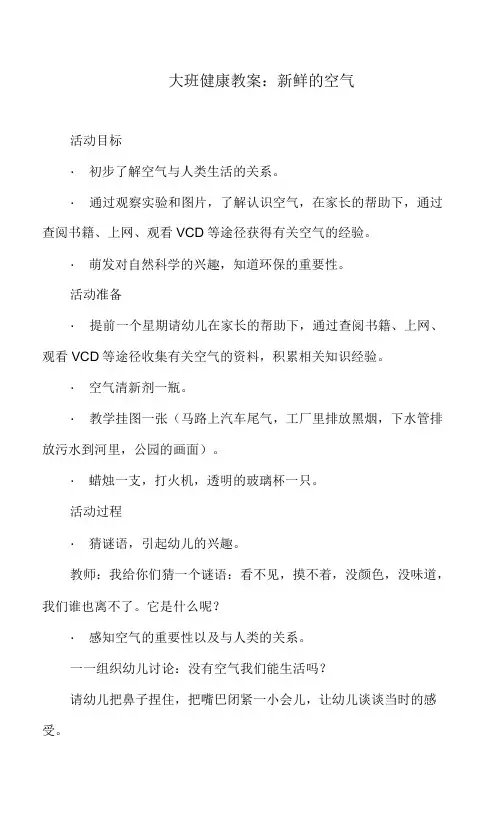 大班健康教案：新鲜的空气

活动目标

· 初步了解空气与人类生活的关系。

· 通过观察实验和图片，了解认识空气，在家长的帮助下，通过查阅书籍、上网、观看 VCD 等途径获得有关空气的经验。

· 萌发对自然科学的兴趣，知道环保的重要性。

活动准备

· 提前一个星期请幼儿在家长的帮助下，通过查阅书籍、上网、观看 VCD 等途径收集有关空气的资料，积累相关知识经验。

· 空气清新剂一瓶。

· 教学挂图一张（马路上汽车尾气，工厂里排放黑烟，下水管排放污水到河里，公园的画面）。

· 蜡烛一支，打火机，透明的玻璃杯一只。

活动过程

· 猜谜语，引起幼儿的兴趣。

教师：我给你们猜一个谜语：看不见，摸不着，没颜色，没味道，我们谁也离不了。它是什么呢？

· 感知空气的重要性以及与人类的关系。

一一组织幼儿讨论：没有空气我们能生活吗？

请幼儿把鼻子捏住，把嘴巴闭紧一小会儿，让幼儿谈谈当时的感受。